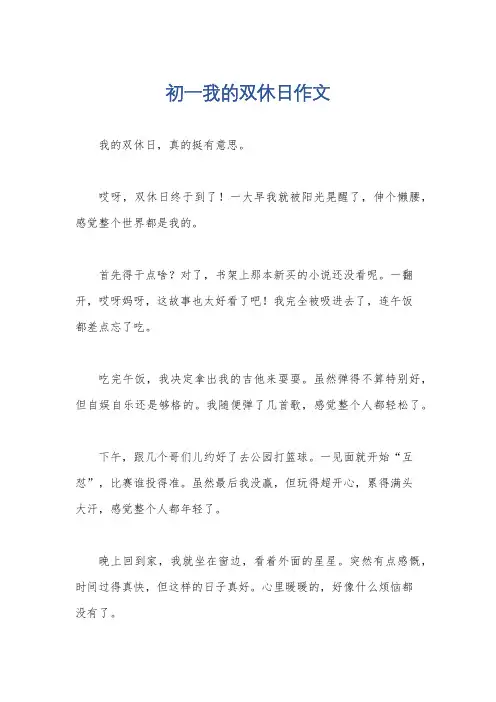 初一我的双休日作文

我的双休日，真的挺有意思。

哎呀，双休日终于到了！一大早我就被阳光晃醒了，伸个懒腰，感觉整个世界都是我的。

首先得干点啥？对了，书架上那本新买的小说还没看呢。一翻开，哎呀妈呀，这故事也太好看了吧！我完全被吸进去了，连午饭都差点忘了吃。

吃完午饭，我决定拿出我的吉他来耍耍。虽然弹得不算特别好，但自娱自乐还是够格的。我随便弹了几首歌，感觉整个人都轻松了。

下午，跟几个哥们儿约好了去公园打篮球。一见面就开始“互怼”，比赛谁投得准。虽然最后我没赢，但玩得超开心，累得满头大汗，感觉整个人都年轻了。

晚上回到家，我就坐在窗边，看着外面的星星。突然有点感慨，时间过得真快，但这样的日子真好。心里暖暖的，好像什么烦恼都没有了。